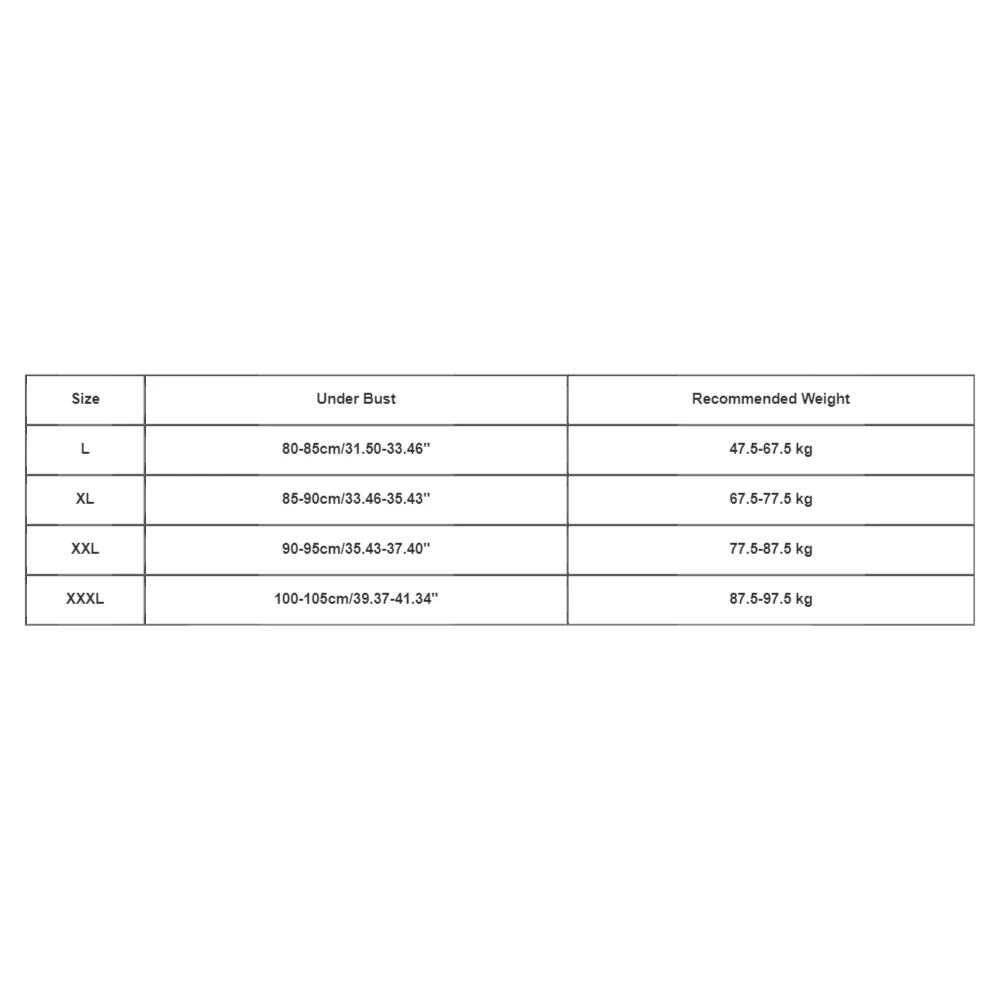 | Size | Under Bust | Recommended Weight |
|---|---|---|
| L | 80-85cm/31.50-33.46'' | 47.5-67.5 kg |
| XL | 85-90cm/33.46-35.43'' | 67.5-77.5 kg |
| XXL | 90-95cm/35.43-37.40'' | 77.5-87.5 kg |
| XXXL | 100-105cm/39.37-41.34'' | 87.5-97.5 kg |